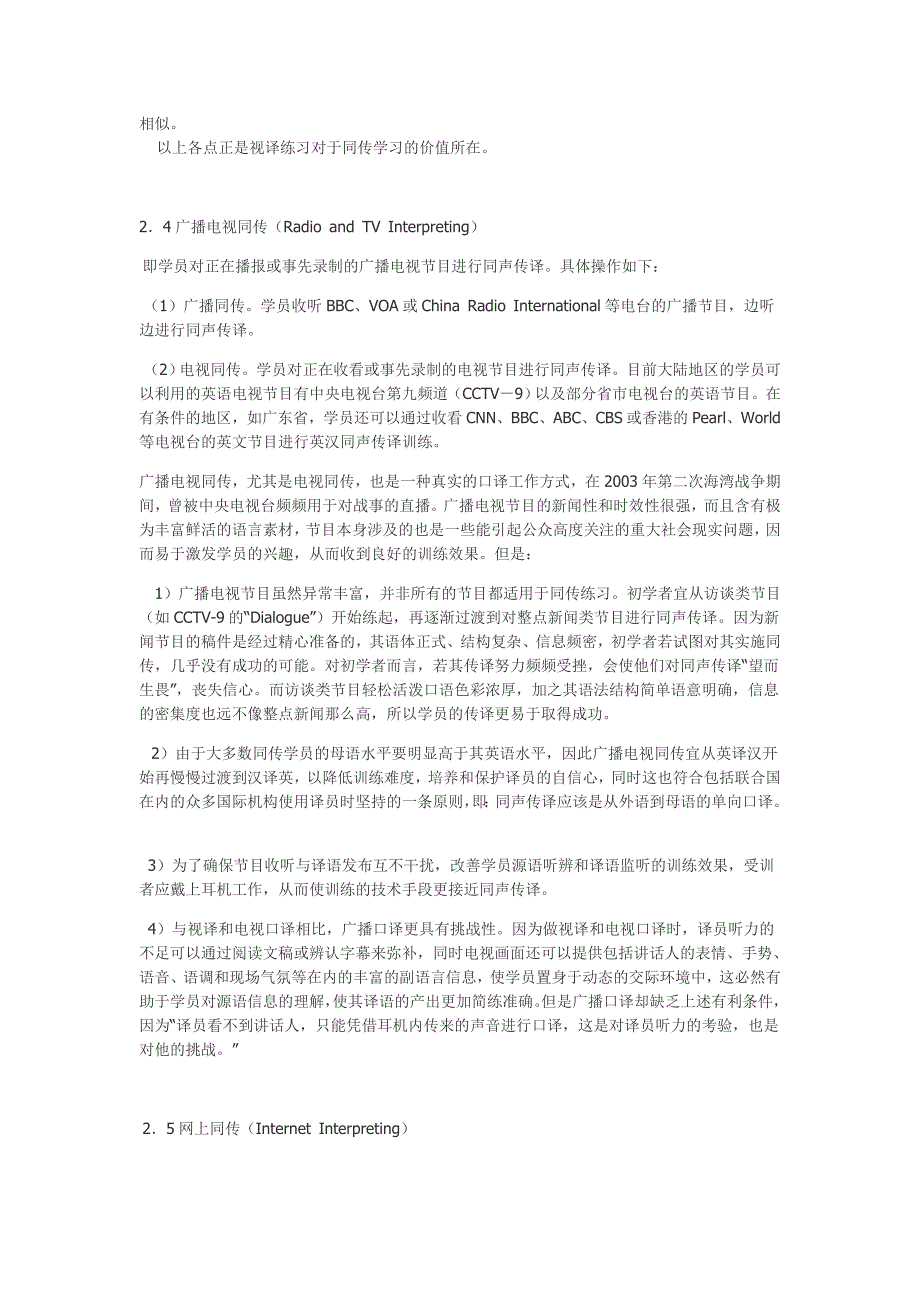 相似。

以上各点正是视译练习对于同传学习的价值所在。

2．4 广播电视同传（Radio and TV Interpreting）

即学员对正在播报或事先录制的广播电视节目进行同声传译。具体操作如下：

（1）广播同传。学员收听 BBC、VOA 或 China Radio International 等电台的广播节目，边听边进行同声传译。

（2）电视同传。学员对正在收看或事先录制的电视节目进行同声传译。目前大陆地区的学员可以利用的英语电视节目有中央电视台第九频道（CCTV－9）以及部分省市电视台的英语节目。在有条件的地区，如广东省，学员还可以通过收看 CNN、BBC、ABC、CBS 或香港的 Pearl、World 等电视台的英文节目进行英汉同声传译训练。

广播电视同传，尤其是电视同传，也是一种真实的口译工作方式，在 2003 年第二次海湾战争期间，曾被中央电视台频频用于对战事的直播。广播电视节目的新闻性和时效性很强，而且含有极为丰富鲜活的语言素材，节目本身涉及的也是一些能引起公众高度关注的重大社会现实问题，因而易于激发学员的兴趣，从而收到良好的训练效果。但是：

1）广播电视节目虽然异常丰富，并非所有的节目都适用于同传练习。初学者宜从访谈类节目（如 CCTV-9 的“Dialogue”）开始练起，再逐渐过渡到对整点新闻类节目进行同声传译。因为新闻节目的稿件是经过精心准备的，其语体正式、结构复杂、信息频密，初学者若试图对其实施同传，几乎没有成功的可能。对初学者而言，若其传译努力频频受挫，会使他们对同声传译“望而生畏”，丧失信心。而访谈类节目轻松活泼口语色彩浓厚，加之其语法结构简单语意明确，信息的密集度也远不像整点新闻那么高，所以学员的传译更易于取得成功。

2）由于大多数同传学员的母语水平要明显高于其英语水平，因此广播电视同传宜从英译汉开始再慢慢过渡到汉译英，以降低训练难度，培养和保护译员的自信心，同时这也符合包括联合国在内的众多国际机构使用译员时坚持的一条原则，即：同声传译应该是从外语到母语的单向口译。

3）为了确保节目收听与译语发布互不干扰，改善学员源语听辨和译语监听的训练效果，受训者应戴上耳机工作，从而使训练的技术手段更接近同声传译。

4）与视译和电视口译相比，广播口译更具有挑战性。因为做视译和电视口译时，译员听力的不足可以通过阅读文稿或辨认字幕来弥补，同时电视画面还可以提供包括讲话人的表情、手势、语音、语调和现场气氛等在内的丰富的副语言信息，使学员置身于动态的交际环境中，这必然有助于学员对源语信息的理解，使其译语的产出更加简练准确。但是广播口译却缺乏上述有利条件，因为“译员看不到讲话人，只能凭借耳机内传来的声音进行口译，这是对译员听力的考验，也是对他的挑战。”

2．5 网上同传（Internet Interpreting）